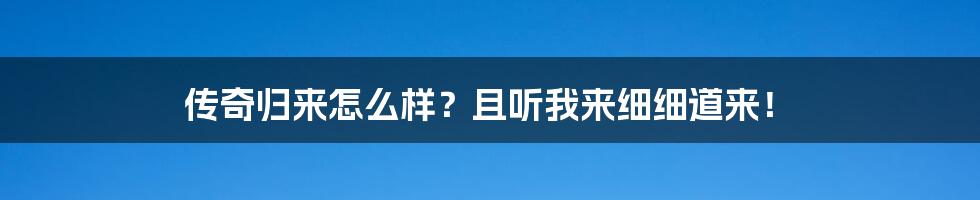 传奇归来怎么样？且听我来细细道来！